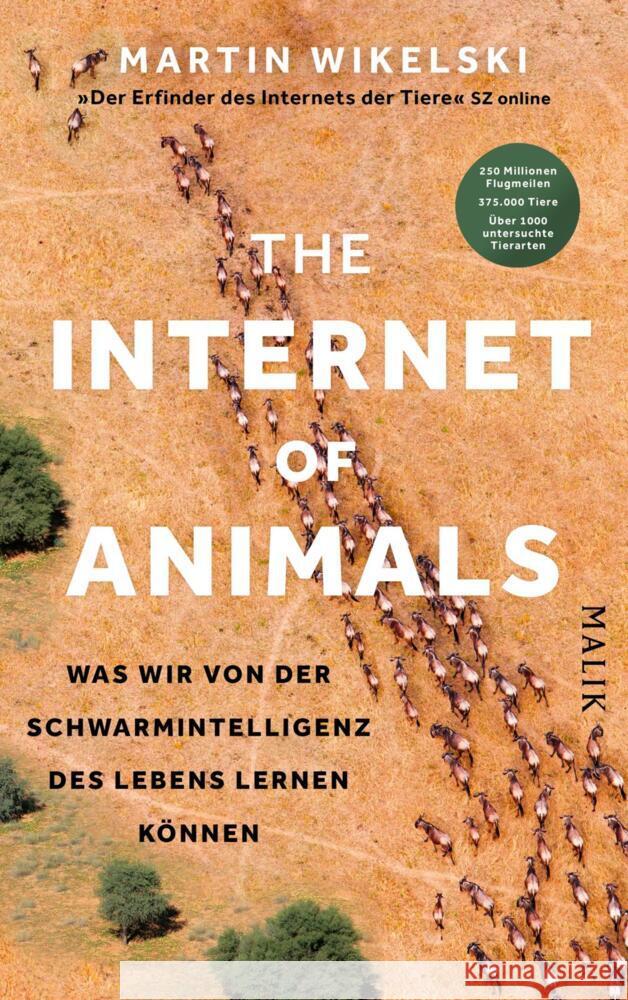 MARTIN WIKELSKI
»Der Erfinder des Internets der Tiere« SZ online

250 Millionen Flugmeilen
375.000 Tiere
Über 1000 untersuchte Tierarten

THE INTERNET OF ANIMALS

WAS WIR VON DER SCHWARMINTELLIGENZ DES LEBENS LERNEN KÖNNEN

MALIK